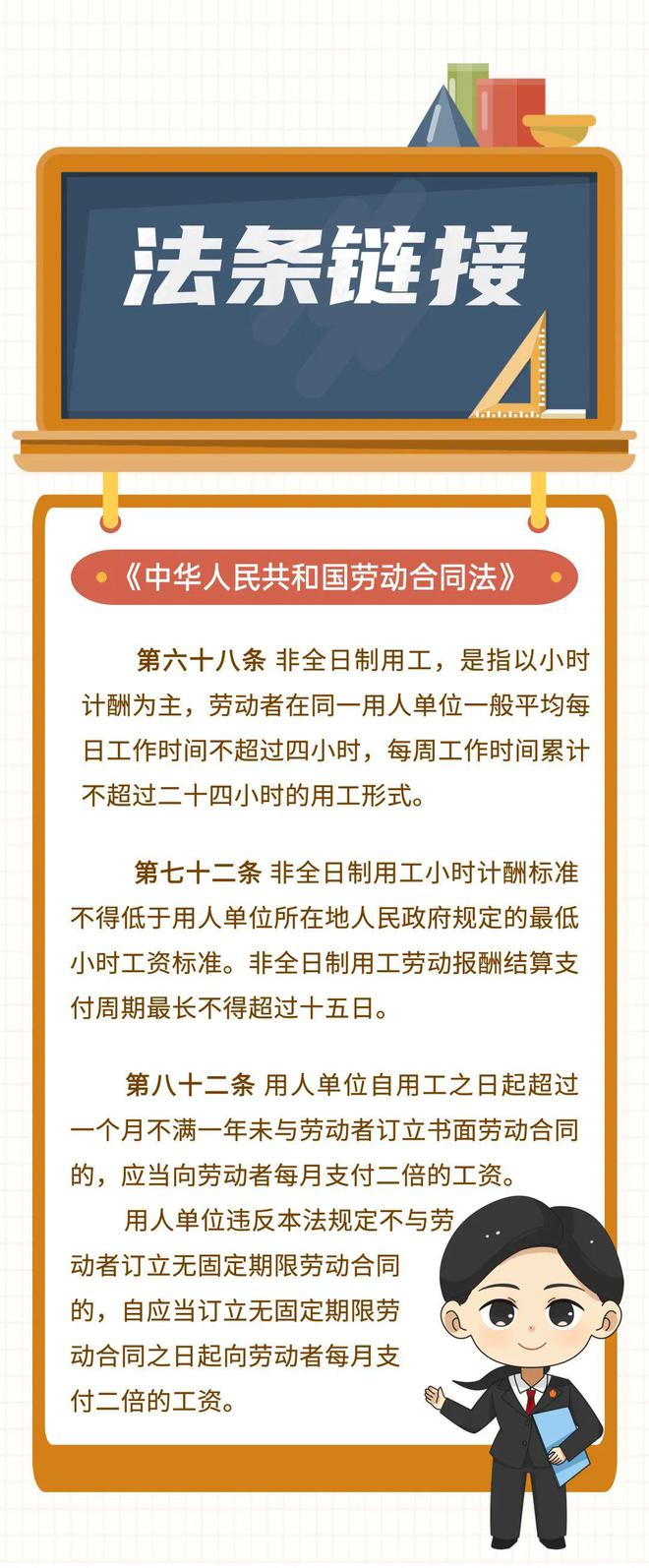 法条链接

《中华人民共和国劳动合同法》

第六十八条 非全日制用工，是指以小时计酬为主，劳动者在同一用人单位一般平均每日工作时间不超过四小时，每周工作时间累计不超过二十四小时的用工形式。

第七十二条 非全日制用工小时计酬标准不得低于用人单位所在地人民政府规定的最低小时工资标准。非全日制用工劳动报酬结算支付周期最长不得超过十五日。

第八十二条 用人单位自用工之日起超过一个月不满一年未与劳动者订立书面劳动合同的，应当向劳动者每月支付二倍的工资。

用人单位违反本法规定不与劳动者订立无固定期限劳动合同的，自应当订立无固定期限劳动合同之日起向劳动者每月支付二倍的工资。